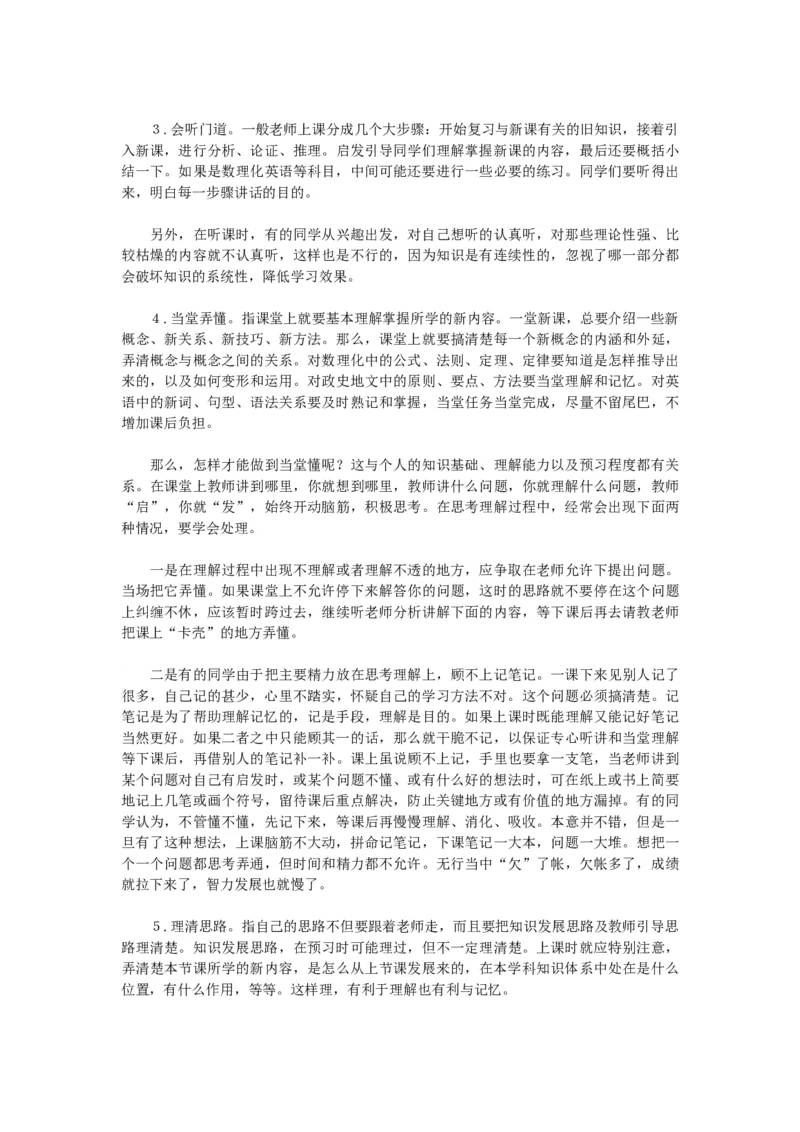 3．会听门道。一般老师上课分成几个大步骤：开始复习与新课有关的旧知识，接着引入新课，进行分析、论证、推理。启发引导同学们理解掌握新课的内容，最后还要概括小结一下。如果是数理化英语等科目，中间可能还要进行一些必要的练习。同学们要听得出来，明白每一步骤讲话的目的。

另外，在听课时，有的同学从兴趣出发，对自己想听的认真听，对那些理论性强、比较枯燥的内容就不认真听，这样也是不行的，因为知识是有连续性的，忽视了哪一部分都会破坏知识的系统性，降低学习效果。

4．当堂弄懂。指课堂上就要基本理解掌握所学的新内容。一堂新课，总要介绍一些新概念、新关系、新技巧、新方法。那么，课堂上就要搞清楚每一个新概念的内涵和外延，弄清概念与概念之间的关系。对数理化中的公式、法则、定理、定律要知道是怎样推导出来的，以及如何变形和运用。对政史地文中的原则、要点、方法要当堂理解和记忆。对英语中的新词、句型、语法关系要及时熟记和掌握，当堂任务当堂完成，尽量不留尾巴，不增加课后负担。

那么，怎样才能做到当堂懂呢？这与个人的知识基础、理解能力以及预习程度都有关系。在课堂上教师讲到哪里，你就想到哪里，教师讲什么问题，你就理解什么问题，教师“启”，你就“发”，始终开动脑筋，积极思考。在思考理解过程中，经常会出现下面两种情况，要学会处理。

一是在理解过程中出现不理解或者理解不透的地方，应争取在老师允许下提出问题。当场把它弄懂。如果课堂上不允许停下来解答你的问题，这时的思路就不要停在这个问题上纠缠不休，应该暂时跨过去，继续听老师分析讲解下面的内容，等下课后再去请教老师把课上“卡壳”的地方弄懂。

二是有的同学由于把主要精力放在思考理解上，顾不上记笔记。一课下来见别人记了很多，自己记的甚少，心里不踏实，怀疑自己的学习方法不对。这个问题必须搞清楚。记笔记是为了帮助理解记忆的，记是手段，理解是目的。如果上课时既能理解又能记好笔记当然更好。如果二者之中只能顾其一的话，那么就干脆不记，以保证专心听讲和当堂理解等下课后，再借别人的笔记补一补。课上虽说顾不上记，手里也要拿一支笔，当老师讲到某个问题对自己有启发时，或某个问题不懂、或有什么好的想法时，可在纸上或书上简要地记上几笔或画个符号，留待课后重点解决，防止关键地方或有价值的地方漏掉。有的同学认为，不管懂不懂，先记下来，等课后再慢慢理解、消化、吸收。本意并不错，但是一旦有了这种想法，上课脑筋不大动，拼命记笔记，下课笔记一大本，问题一大堆。想把一个一个问题都思考弄通，但时间和精力都不允许。无行当中“欠”了帐，欠帐多了，成绩就拉下来了，智力发展也就慢了。

5．理清思路。指自己的思路不但要跟着老师走，而且要把知识发展思路及教师引导思路理清楚。知识发展思路，在预习时可能理过，但不一定理清楚。上课时就应特别注意，弄清楚本节课所学的新内容，是怎么从上节课发展来的，在本学科知识体系中处在是什么位置，有什么作用，等等。这样理，有利于理解也有利与记忆。